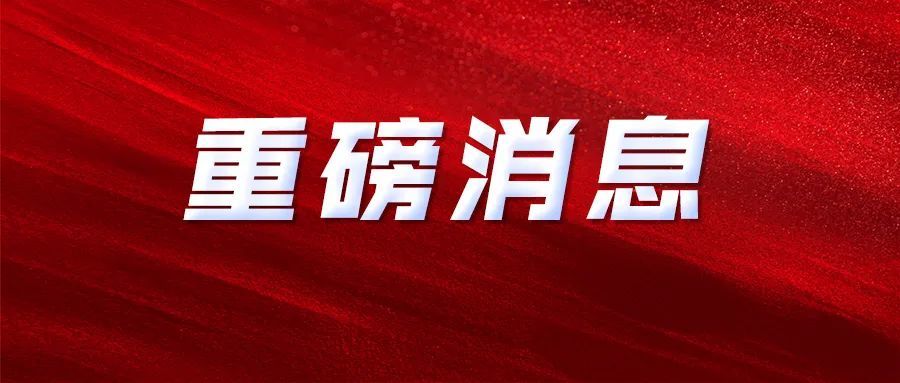 重磅消息